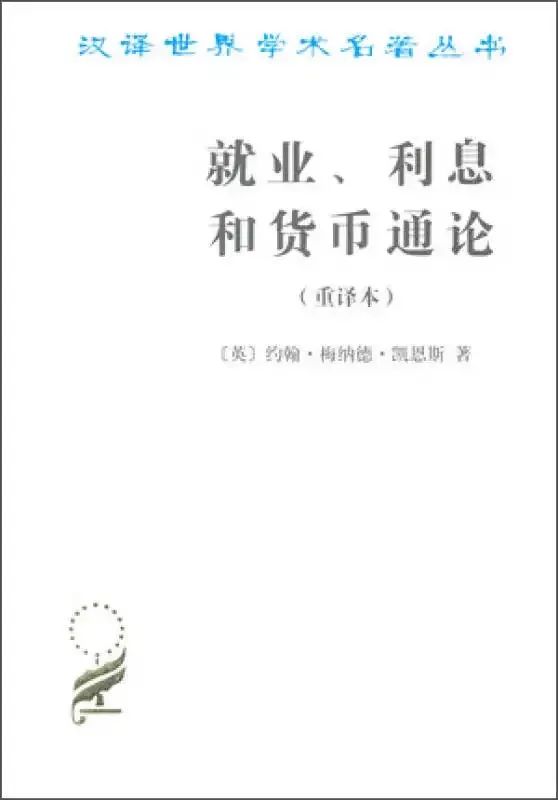 汉译世界学术名著丛书

就业、利息和货币通论

（重译本）

〔英〕约翰·梅纳德·凯恩斯 著